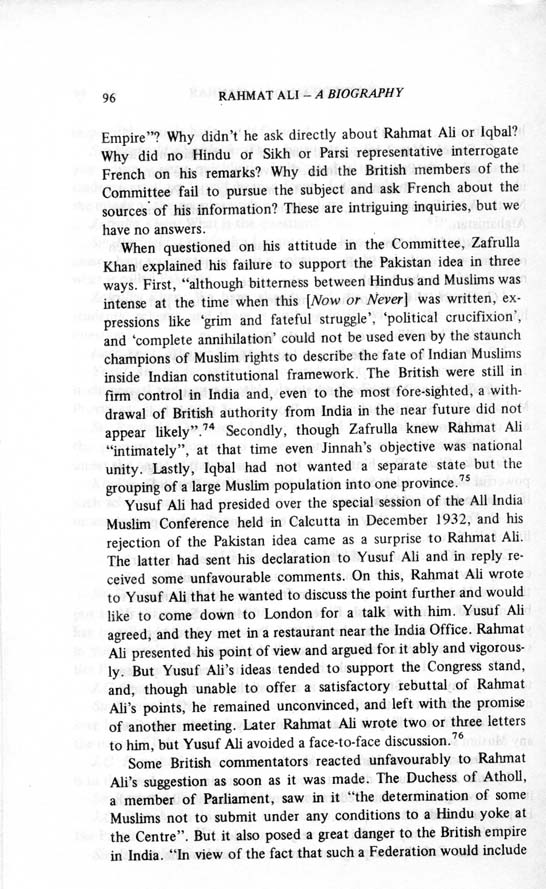 96 RAHMAT ALI – A BIOGRAPHY

Empire"? Why didn't he ask directly about Rahmat Ali or Iqbal? Why did no Hindu or Sikh or Parsi representative interrogate French on his remarks? Why did the British members of the Committee fail to pursue the subject and ask French about the sources of his information? These are intriguing inquiries, but we have no answers.

When questioned on his attitude in the Committee, Zafrulla Khan explained his failure to support the Pakistan idea in three ways. First, "although bitterness between Hindus and Muslims was intense at the time when this [Now or Never] was written, expressions like 'grim and fateful struggle', 'political crucifixion', and 'complete annihilation' could not be used even by the staunch champions of Muslim rights to describe the fate of Indian Muslims inside Indian constitutional framework. The British were still in firm control in India and, even to the most fore-sighted, a withdrawal of British authority from India in the near future did not appear likely".$^{74}$ Secondly, though Zafrulla knew Rahmat Ali "intimately", at that time even Jinnah's objective was national unity. Lastly, Iqbal had not wanted a separate state but the grouping of a large Muslim population into one province.$^{75}$

Yusuf Ali had presided over the special session of the All India Muslim Conference held in Calcutta in December 1932, and his rejection of the Pakistan idea came as a surprise to Rahmat Ali. The latter had sent his declaration to Yusuf Ali and in reply received some unfavourable comments. On this, Rahmat Ali wrote to Yusuf Ali that he wanted to discuss the point further and would like to come down to London for a talk with him. Yusuf Ali agreed, and they met in a restaurant near the India Office. Rahmat Ali presented his point of view and argued for it ably and vigorously. But Yusuf Ali's ideas tended to support the Congress stand, and, though unable to offer a satisfactory rebuttal of Rahmat Ali's points, he remained unconvinced, and left with the promise of another meeting. Later Rahmat Ali wrote two or three letters to him, but Yusuf Ali avoided a face-to-face discussion.$^{76}$

Some British commentators reacted unfavourably to Rahmat Ali's suggestion as soon as it was made. The Duchess of Atholl, a member of Parliament, saw in it "the determination of some Muslims not to submit under any conditions to a Hindu yoke at the Centre". But it also posed a great danger to the British empire in India. "In view of the fact that such a Federation would include